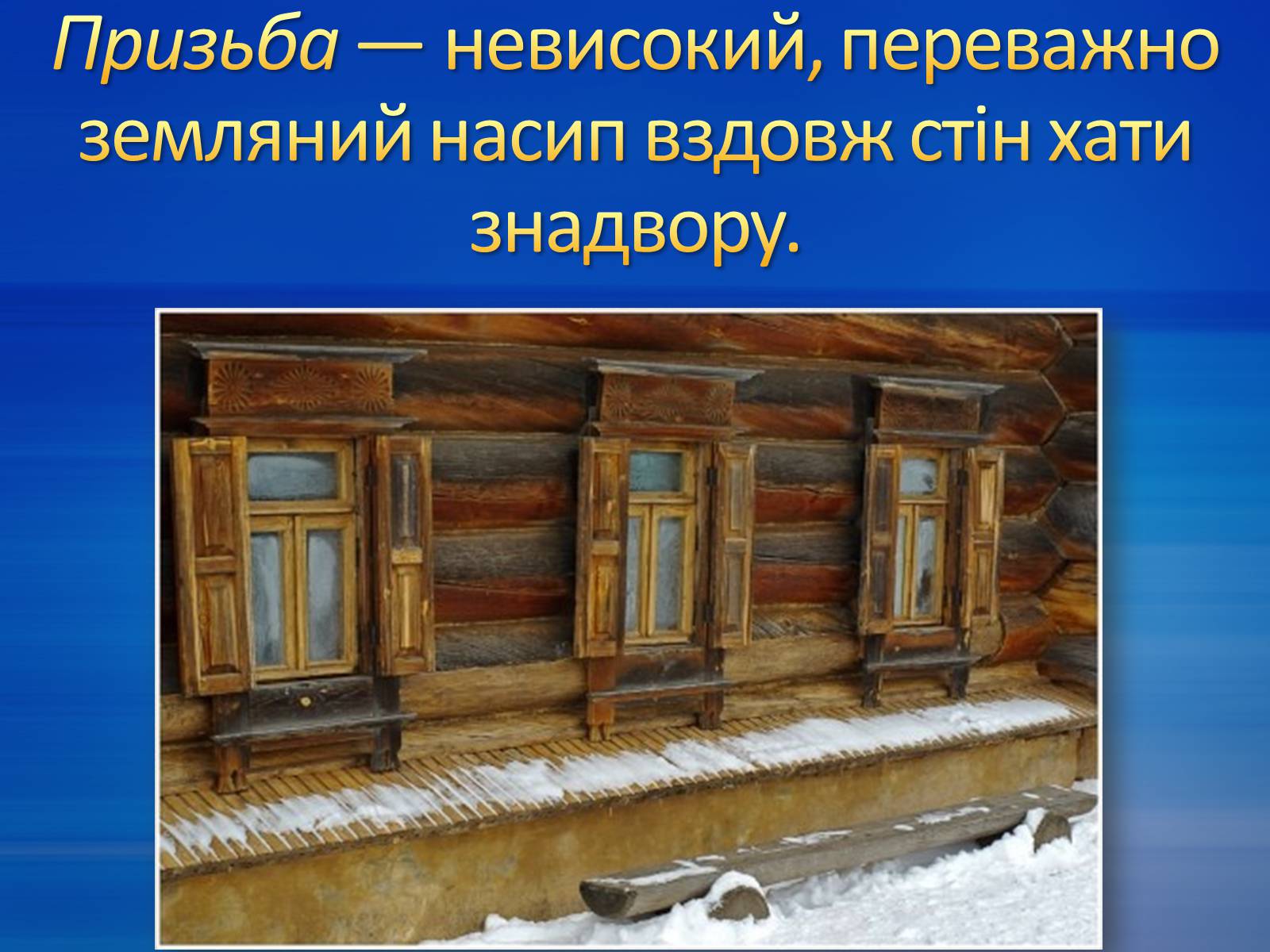 Призьба — невисокий, переважно земляний насип вздовж стін хати знадвору.